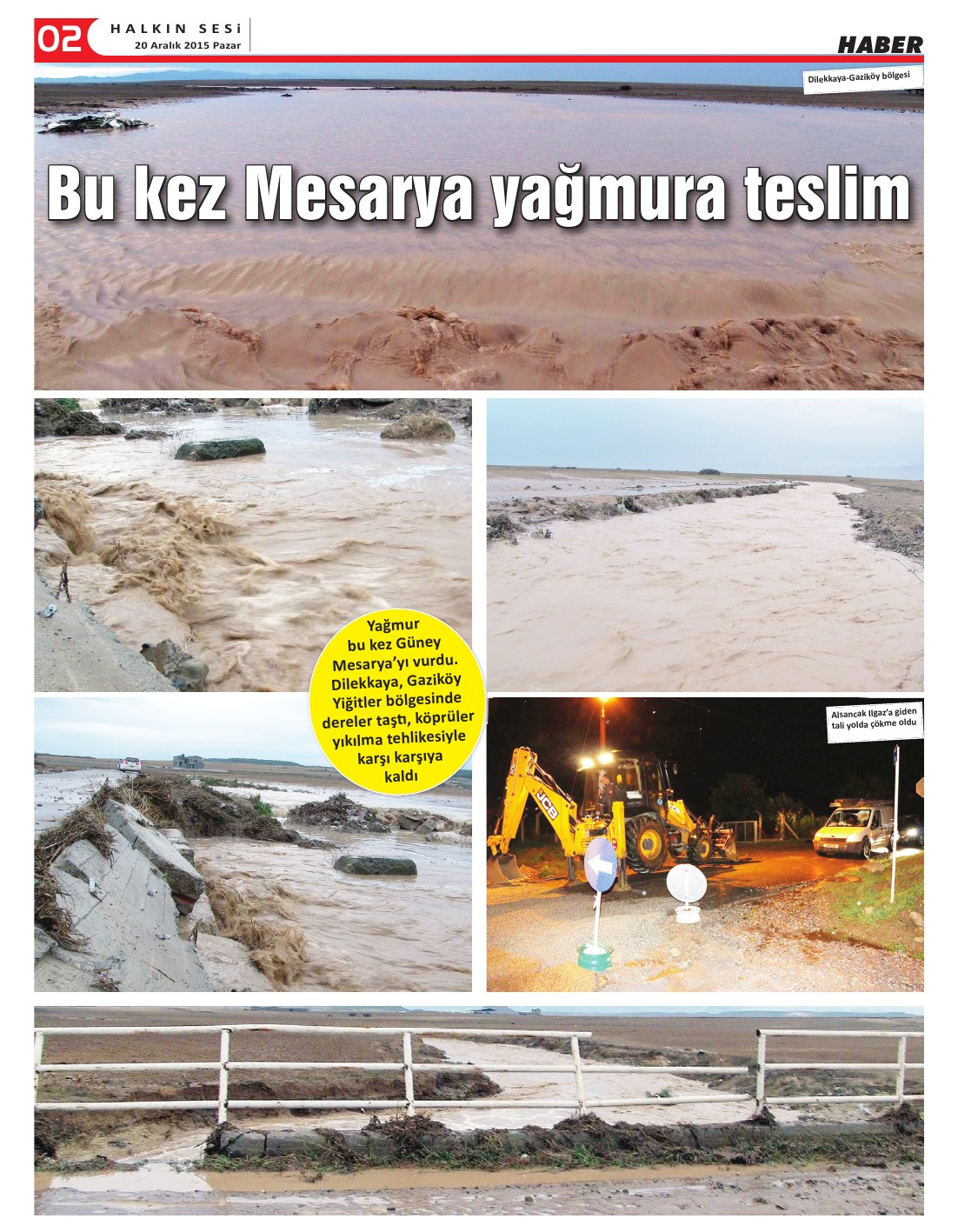 02 HALKIN SESİ
20 Aralık 2015 Pazar

HABER

Dilekkaya-Gaziköy bölgesi

Bu kez Mesarya yağmura teslim

Yağmur bu kez Güney Mesarya'yı vurdu. Dilekkaya, Gaziköy Yiğitler bölgesinde dereler taştı, köprüler yıkılma tehlikesiyle karşı karşıya kaldı

Alsancak Ilgaz'a giden tali yolda çökme oldu

JCB